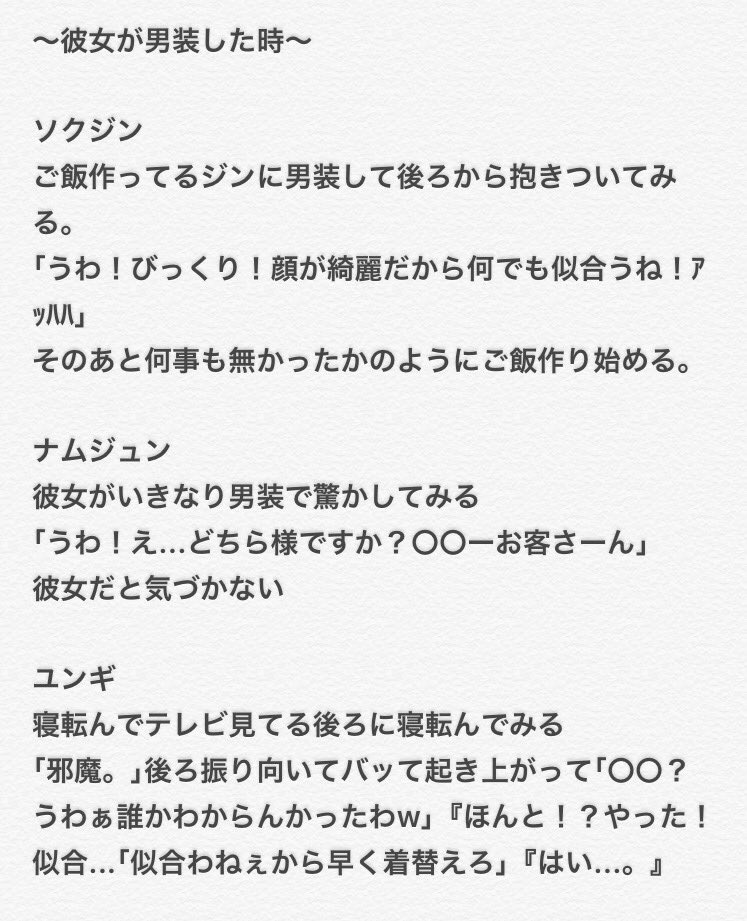 〜彼女が男装した時〜

ソクジン
ご飯作ってるジンに男装して後ろから抱きついてみる。
「うわ！びっくり！顔が綺麗だから何でも似合うね！ｱｯﾊﾊ」
そのあと何事も無かったかのようにご飯作り始める。

ナムジュン
彼女がいきなり男装で驚かしてみる
「うわ！え…どちら様ですか？〇〇ーお客さーん」
彼女だと気づかない

ユンギ
寝転んでテレビ見てる後ろに寝転んでみる
「邪魔。」後ろ振り向いてバッて起き上がって「〇〇？うわぁ誰かわからんかったわw」『ほんと！？やった！似合…「似合わねぇから早く着替えろ」『はい…。』